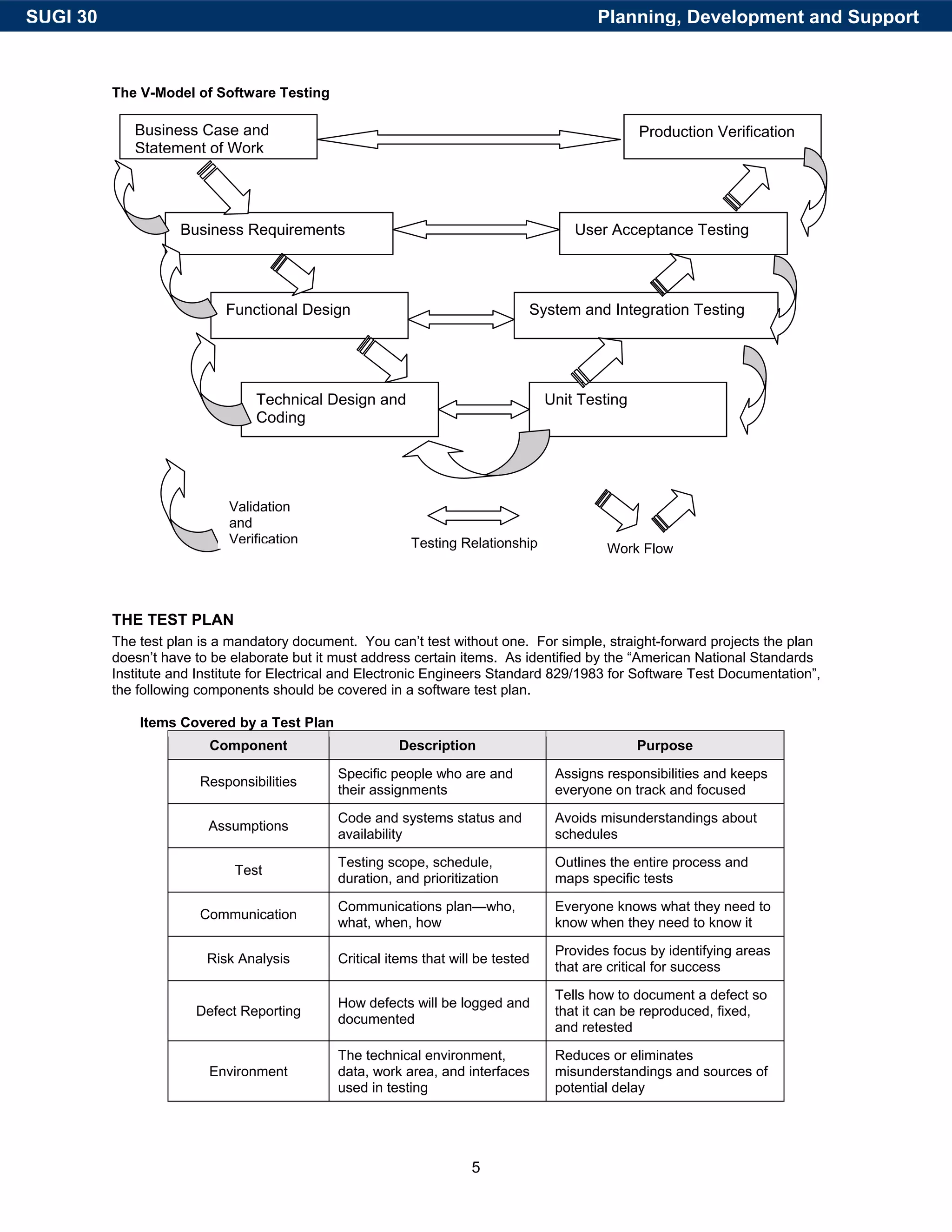 SUGI 30 Planning, Development and Support

The V-Model of Software Testing

Business Case and Statement of Work

Production Verification

Business Requirements

User Acceptance Testing

Functional Design

System and Integration Testing

Technical Design and Coding

Unit Testing

Validation and Verification

Testing Relationship

Work Flow

THE TEST PLAN

The test plan is a mandatory document. You can't test without one. For simple, straight-forward projects the plan doesn't have to be elaborate but it must address certain items. As identified by the "American National Standards Institute and Institute for Electrical and Electronic Engineers Standard 829/1983 for Software Test Documentation", the following components should be covered in a software test plan.

Items Covered by a Test Plan

| Component | Description | Purpose |
|---|---|---|
| Responsibilities | Specific people who are and their assignments | Assigns responsibilities and keeps everyone on track and focused |
| Assumptions | Code and systems status and availability | Avoids misunderstandings about schedules |
| Test | Testing scope, schedule, duration, and prioritization | Outlines the entire process and maps specific tests |
| Communication | Communications plan—who, what, when, how | Everyone knows what they need to know when they need to know it |
| Risk Analysis | Critical items that will be tested | Provides focus by identifying areas that are critical for success |
| Defect Reporting | How defects will be logged and documented | Tells how to document a defect so that it can be reproduced, fixed, and retested |
| Environment | The technical environment, data, work area, and interfaces used in testing | Reduces or eliminates misunderstandings and sources of potential delay |

5